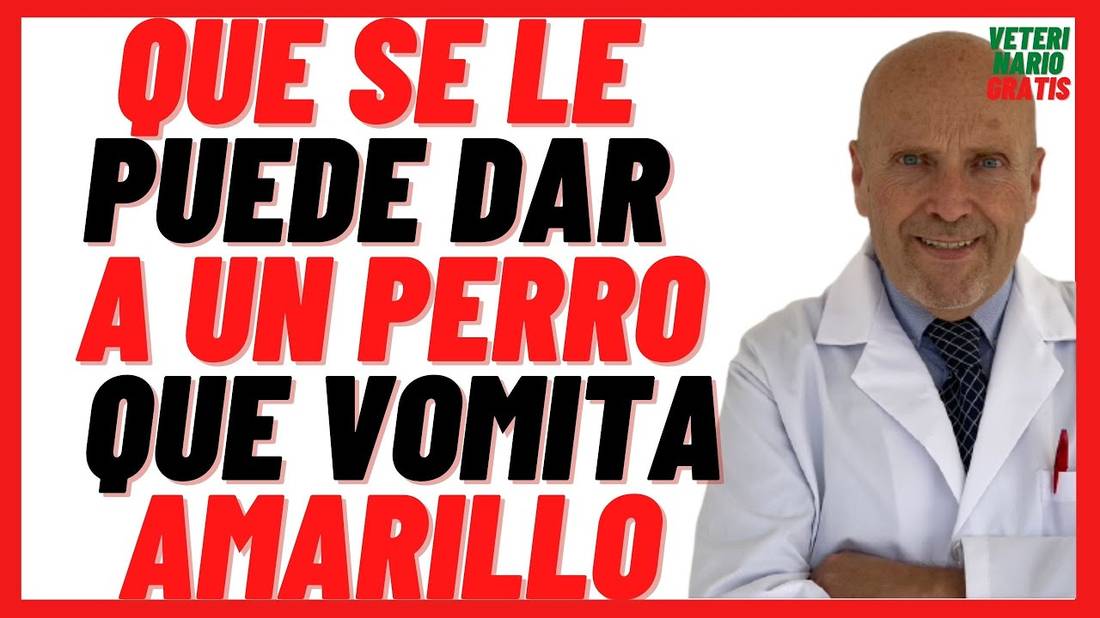 QUE SE LE PUEDE DAR A UN PERRO QUE VOMITA AMARILLO

VETERI NARIO GRATIS